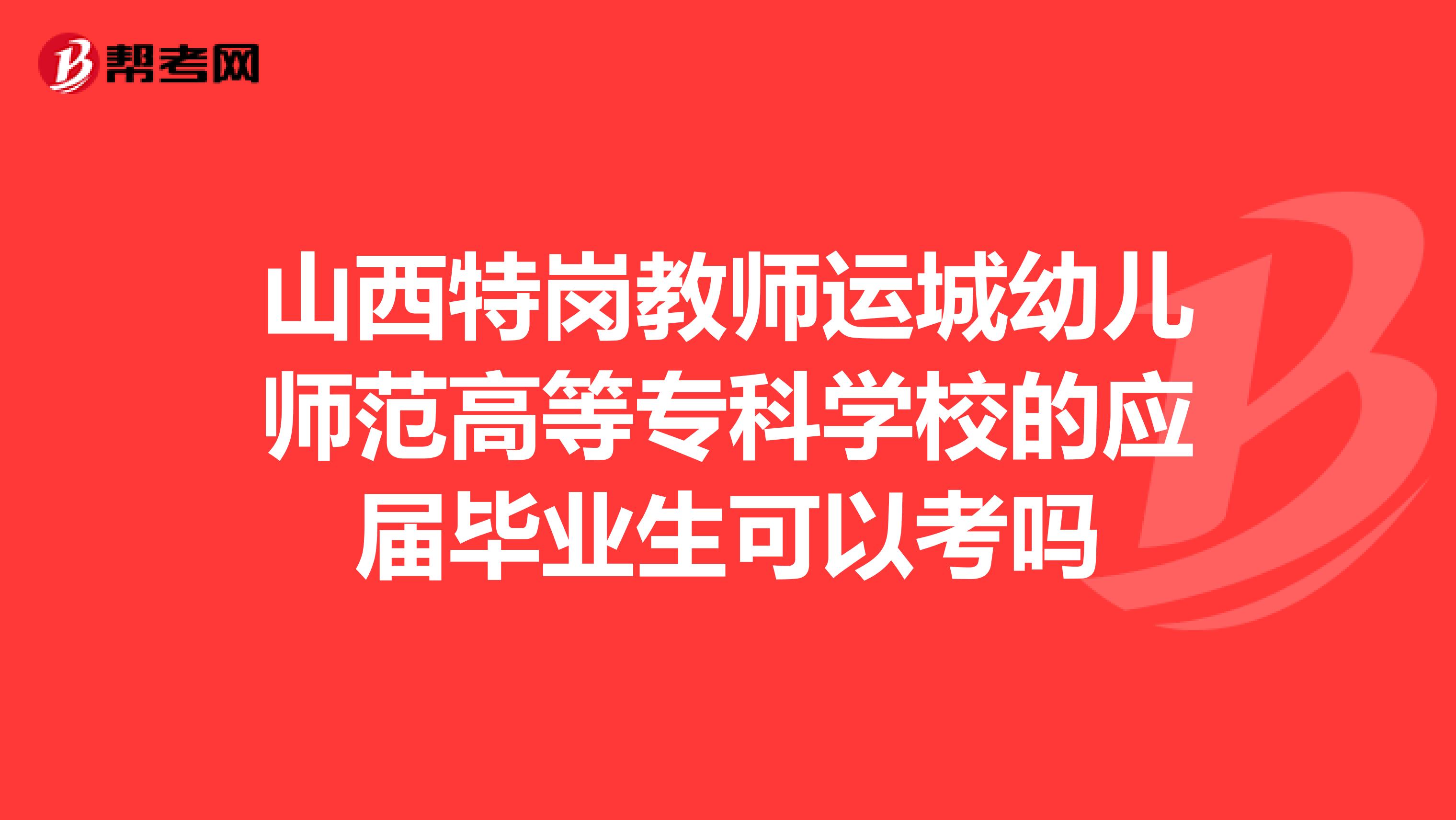 帮考网

山西特岗教师运城幼儿师范高等专科学校的应届毕业生可以考吗